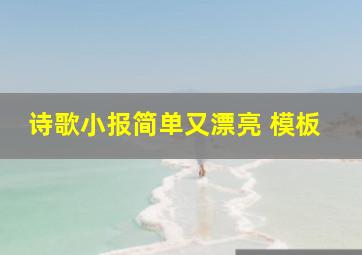 诗歌小报简单又漂亮 模板